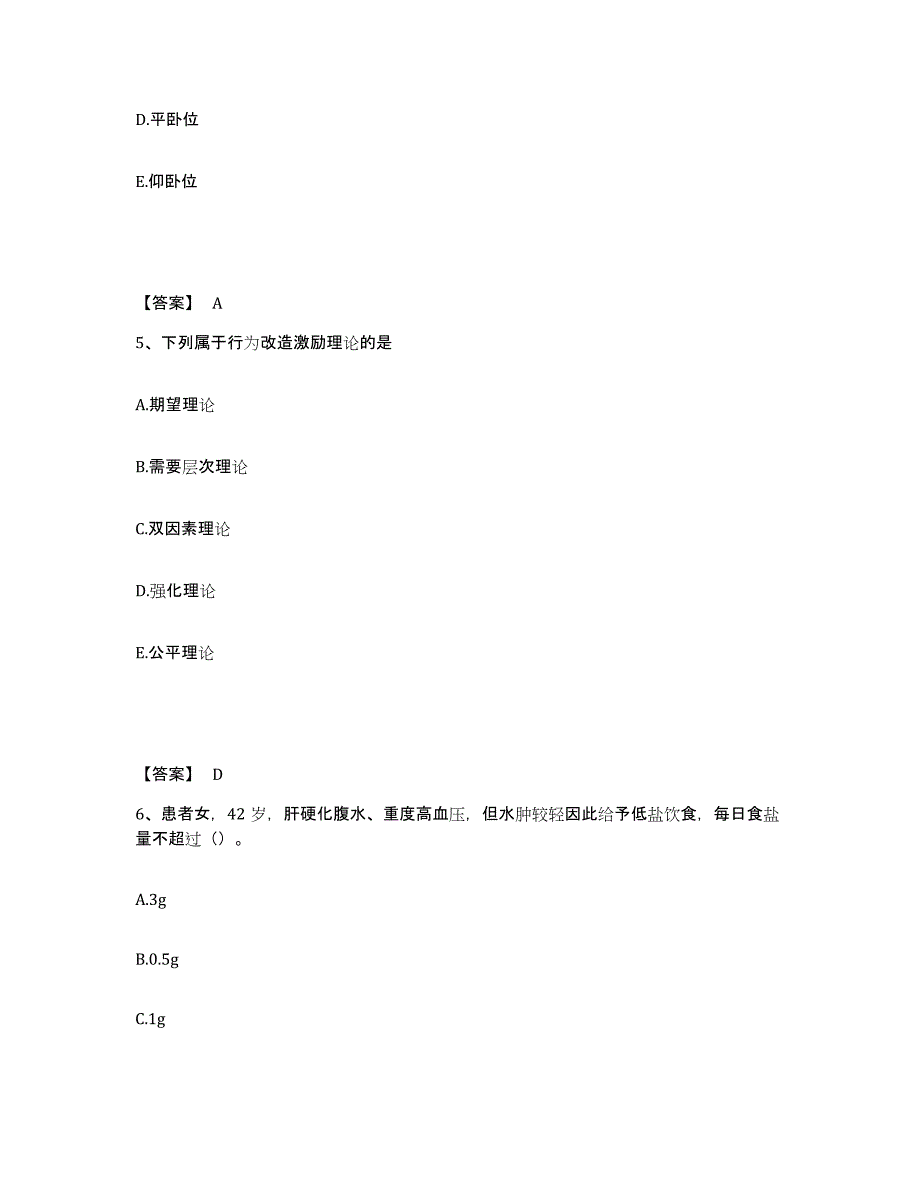 D.平卧位

E.仰卧位

【答案】 A

5、下列属于行为改造激励理论的是

A.期望理论

B.需要层次理论

C.双因素理论

D.强化理论

E.公平理论

【答案】 D

6、患者女，42 岁，肝硬化腹水、重度高血压，但水肿较轻因此给予低盐饮食，每日食盐量不超过（）。

A.3g

B.0.5g

C.1g